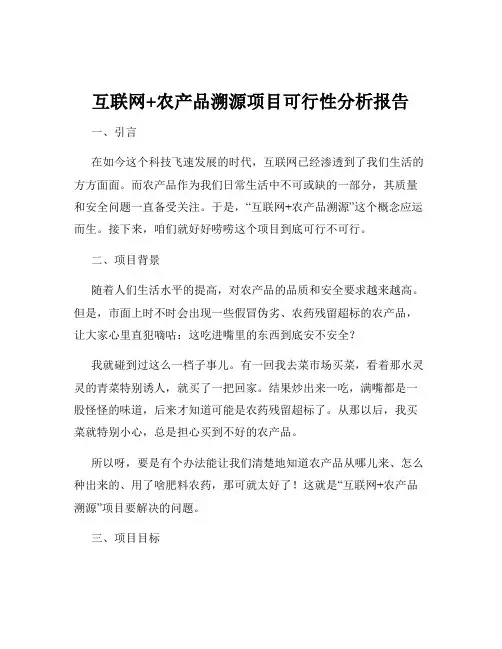 互联网+农产品溯源项目可行性分析报告

一、引言

在如今这个科技飞速发展的时代，互联网已经渗透到了我们生活的方方面面。而农产品作为我们日常生活中不可或缺的一部分，其质量和安全问题一直备受关注。于是，“互联网+农产品溯源”这个概念应运而生。接下来，咱们就好好唠唠这个项目到底可行不可行。

二、项目背景

随着人们生活水平的提高，对农产品的品质和安全要求越来越高。但是，市面上时不时会出现一些假冒伪劣、农药残留超标的农产品，让大家心里直犯嘀咕：这吃进嘴里的东西到底安不安全？

我就碰到过这么一档子事儿。有一回我去菜市场买菜，看着那水灵灵的青菜特别诱人，就买了一把回家。结果炒出来一吃，满嘴都是一股怪怪的味道，后来才知道可能是农药残留超标了。从那以后，我买菜就特别小心，总是担心买到不好的农产品。

所以呀，要是有个办法能让我们清楚地知道农产品从哪儿来、怎么种出来的、用了啥肥料农药，那可就太好了！这就是“互联网+农产品溯源”项目要解决的问题。

三、项目目标